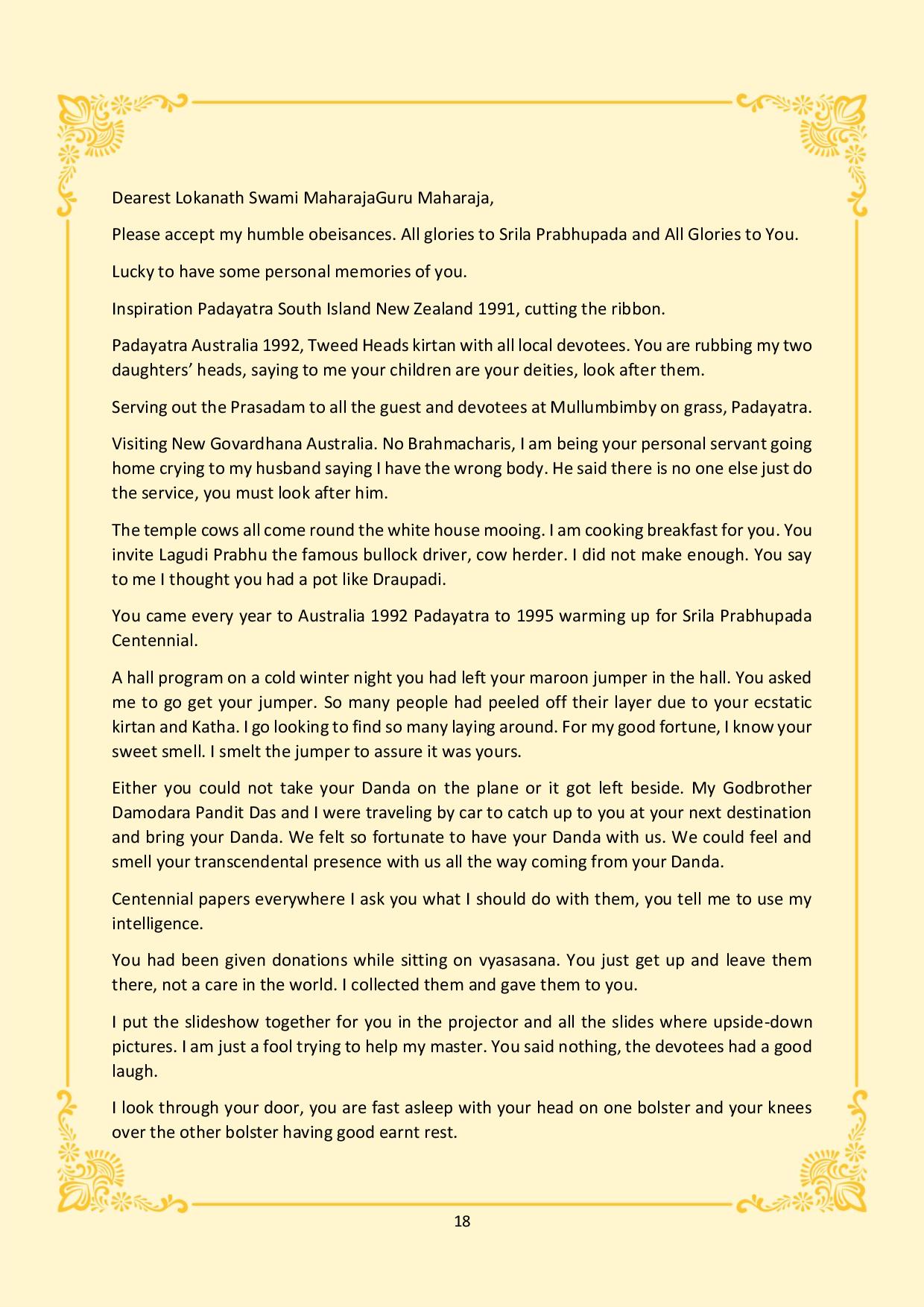 Dearest Lokanath Swami MaharajaGuru Maharaja,

Please accept my humble obeisances. All glories to Srila Prabhupada and All Glories to You.

Lucky to have some personal memories of you.

Inspiration Padayatra South Island New Zealand 1991, cutting the ribbon.

Padayatra Australia 1992, Tweed Heads kirtan with all local devotees. You are rubbing my two daughters' heads, saying to me your children are your deities, look after them.

Serving out the Prasadam to all the guest and devotees at Mullumbimby on grass, Padayatra.

Visiting New Govardhana Australia. No Brahmacharis, I am being your personal servant going home crying to my husband saying I have the wrong body. He said there is no one else just do the service, you must look after him.

The temple cows all come round the white house mooing. I am cooking breakfast for you. You invite Lagudi Prabhu the famous bullock driver, cow herder. I did not make enough. You say to me I thought you had a pot like Draupadi.

You came every year to Australia 1992 Padayatra to 1995 warming up for Srila Prabhupada Centennial.

A hall program on a cold winter night you had left your maroon jumper in the hall. You asked me to go get your jumper. So many people had peeled off their layer due to your ecstatic kirtan and Katha. I go looking to find so many laying around. For my good fortune, I know your sweet smell. I smelt the jumper to assure it was yours.

Either you could not take your Danda on the plane or it got left beside. My Godbrother Damodara Pandit Das and I were traveling by car to catch up to you at your next destination and bring your Danda. We felt so fortunate to have your Danda with us. We could feel and smell your transcendental presence with us all the way coming from your Danda.

Centennial papers everywhere I ask you what I should do with them, you tell me to use my intelligence.

You had been given donations while sitting on vyasasana. You just get up and leave them there, not a care in the world. I collected them and gave them to you.

I put the slideshow together for you in the projector and all the slides where upside-down pictures. I am just a fool trying to help my master. You said nothing, the devotees had a good laugh.

I look through your door, you are fast asleep with your head on one bolster and your knees over the other bolster having good earnt rest.

18